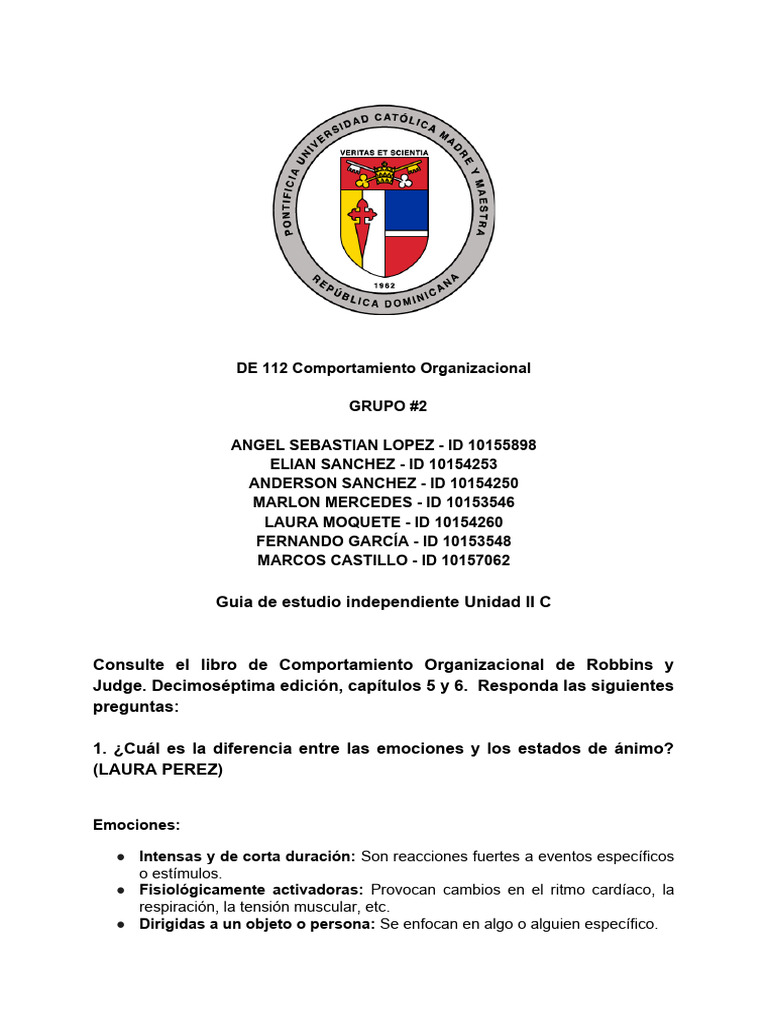 PONTIFICIA UNIVERSIDAD CATÓLICA MADRE Y MAESTRA
VERITAS ET SCIENTIA
1962
REPÚBLICA DOMINICANA

DE 112 Comportamiento Organizacional

GRUPO #2

ANGEL SEBASTIAN LOPEZ - ID 10155898
ELIAN SANCHEZ - ID 10154253
ANDERSON SANCHEZ - ID 10154250
MARLON MERCEDES - ID 10153546
LAURA MOQUETE - ID 10154260
FERNANDO GARCÍA - ID 10153548
MARCOS CASTILLO - ID 10157062

Guia de estudio independiente Unidad II C

Consulte el libro de Comportamiento Organizacional de Robbins y Judge. Decimoséptima edición, capítulos 5 y 6. Responda las siguientes preguntas:

1. ¿Cuál es la diferencia entre las emociones y los estados de ánimo? (LAURA PEREZ)

Emociones:

● Intensas y de corta duración: Son reacciones fuertes a eventos específicos o estímulos.
● Fisiológicamente activadoras: Provocan cambios en el ritmo cardíaco, la respiración, la tensión muscular, etc.
● Dirigidas a un objeto o persona: Se enfocan en algo o alguien específico.